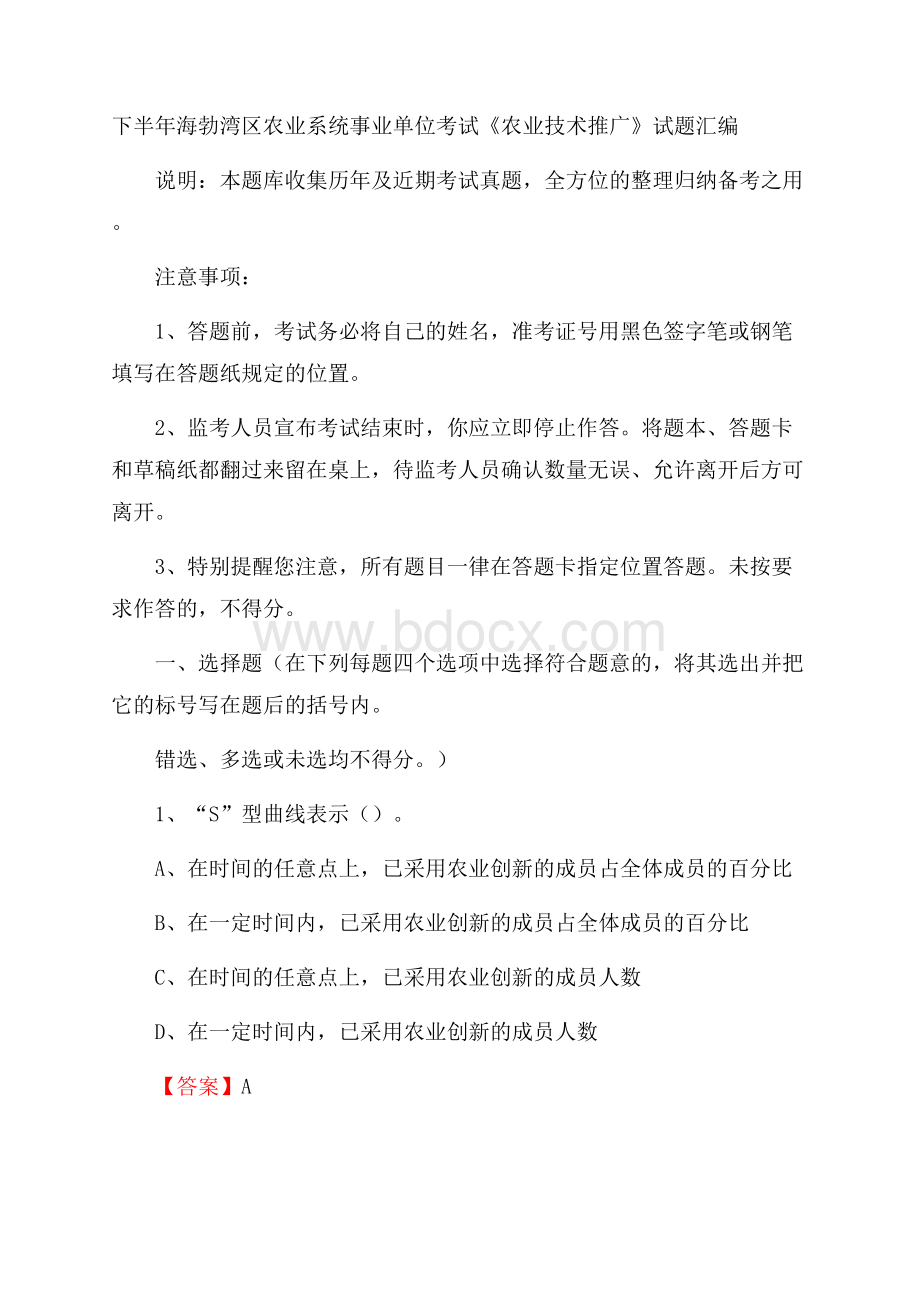 下半年海勃湾区农业系统事业单位考试《农业技术推广》试题汇编

说明：本题库收集历年及近期考试真题，全方位的整理归纳备考之用。

注意事项：

1、答题前，考试务必将自己的姓名，准考证号用黑色签字笔或钢笔填写在答题纸规定的位置。

2、监考人员宣布考试结束时，你应立即停止作答。将题本、答题卡和草稿纸都翻过来留在桌上，待监考人员确认数量无误、允许离开后方可离开。

3、特别提醒您注意，所有题目一律在答题卡指定位置答题。未按要求作答的，不得分。

www.bdocx.com

一、选择题（在下列每题四个选项中选择符合题意的，将其选出并把它的标号写在题后的括号内。

错选、多选或未选均不得分。）

1、“S”型曲线表示（）。

A、在时间的任意点上，已采用农业创新的成员占全体成员的百分比

B、在一定时间内，已采用农业创新的成员占全体成员的百分比

C、在时间的任意点上，已采用农业创新的成员人数

D、在一定时间内，已采用农业创新的成员人数

【答案】A